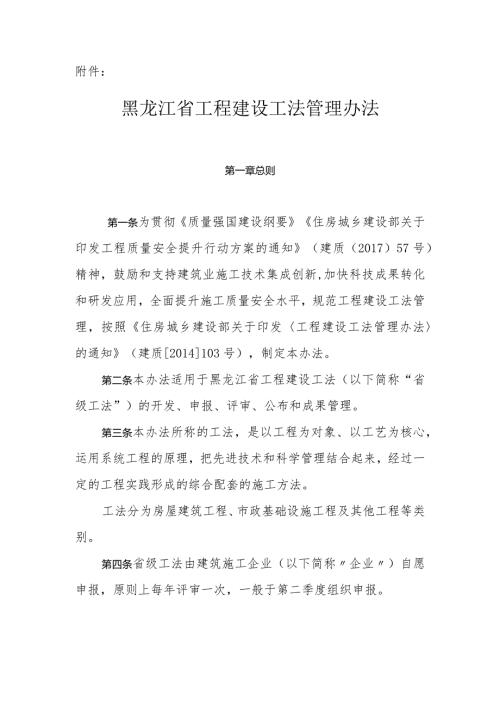 附件：

黑龙江省工程建设工法管理办法

第一章总则

第一条为贯彻《质量强国建设纲要》《住房城乡建设部关于印发工程质量安全提升行动方案的通知》（建质（2017）57号）精神，鼓励和支持建筑业施工技术集成创新,加快科技成果转化和研发应用，全面提升施工质量安全水平，规范工程建设工法管理，按照《住房城乡建设部关于印发〈工程建设工法管理办法〉的通知》（建质[2014]103号），制定本办法。

第二条本办法适用于黑龙江省工程建设工法（以下简称“省级工法”）的开发、申报、评审、公布和成果管理。

第三条本办法所称的工法，是以工程为对象、以工艺为核心，运用系统工程的原理，把先进技术和科学管理结合起来，经过一定的工程实践形成的综合配套的施工方法。

工法分为房屋建筑工程、市政基础设施工程及其他工程等类别。

第四条省级工法由建筑施工企业（以下简称〃企业〃）自愿申报，原则上每年评审一次，一般于第二季度组织申报。